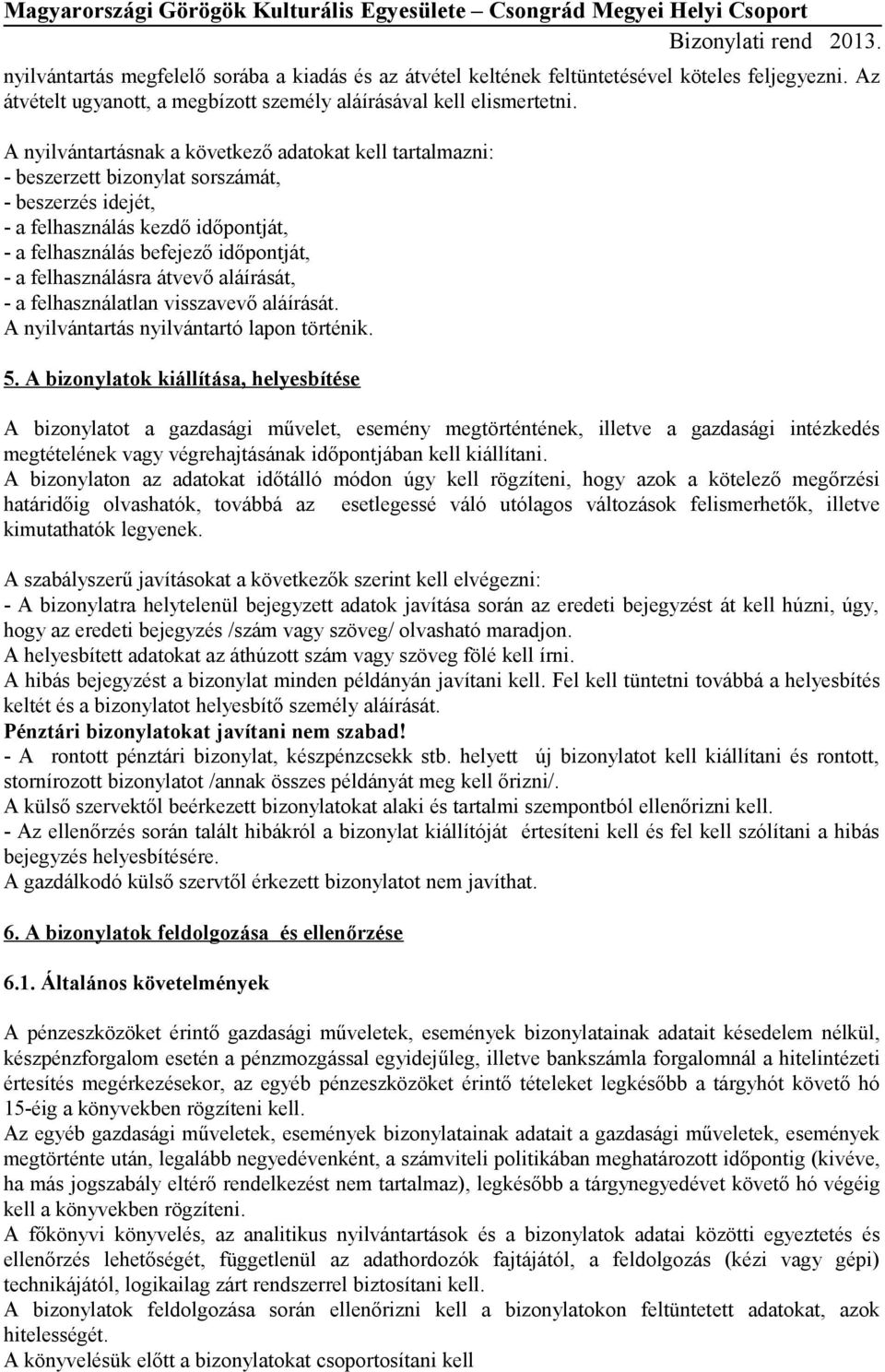 Magyarországi Görögök Kulturális Egyesülete – Csongrád Megyei Helyi Csoport
Bizonylati rend 2013.

nyilvántartás megfelelő sorába a kiadás és az átvétel keltének feltüntetésével köteles feljegyezni. Az átvételt ugyanott, a megbízott személy aláírásával kell elismertetni.

A nyilvántartásnak a következő adatokat kell tartalmazni:
- beszerzett bizonylat sorszámát,
- beszerzés idejét,
- a felhasználás kezdő időpontját,
- a felhasználás befejező időpontját,
- a felhasználásra átvevő aláírását,
- a felhasználatlan visszavevő aláírását.
A nyilvántartás nyilvántartó lapon történik.

5. A bizonylatok kiállítása, helyesbítése

A bizonylatot a gazdasági művelet, esemény megtörténtének, illetve a gazdasági intézkedés megtételének vagy végrehajtásának időpontjában kell kiállítani.
A bizonylaton az adatokat időtálló módon úgy kell rögzíteni, hogy azok a kötelező megőrzési határidőig olvashatók, továbbá az esetlegessé váló utólagos változások felismerhetők, illetve kimutathatók legyenek.

A szabályszerű javításokat a következők szerint kell elvégezni:
- A bizonylatra helytelenül bejegyzett adatok javítása során az eredeti bejegyzést át kell húzni, úgy, hogy az eredeti bejegyzés /szám vagy szöveg/ olvasható maradjon.
A helyesbített adatokat az áthúzott szám vagy szöveg fölé kell írni.
A hibás bejegyzést a bizonylat minden példányán javítani kell. Fel kell tüntetni továbbá a helyesbítés keltét és a bizonylatot helyesbítő személy aláírását.
Pénztári bizonylatokat javítani nem szabad!
- A rontott pénztári bizonylat, készpénzcsekk stb. helyett új bizonylatot kell kiállítani és rontott, stornírozott bizonylatot /annak összes példányát meg kell őrizni/.
A külső szervektől beérkezett bizonylatokat alaki és tartalmi szempontból ellenőrizni kell.
- Az ellenőrzés során talált hibákról a bizonylat kiállítóját értesíteni kell és fel kell szólítani a hibás bejegyzés helyesbítésére.
A gazdálkodó külső szervtől érkezett bizonylatot nem javíthat.

6. A bizonylatok feldolgozása és ellenőrzése

6.1. Általános követelmények

A pénzeszközöket érintő gazdasági műveletek, események bizonylatainak adatait késedelem nélkül, készpénzforgalom esetén a pénzmozgással egyidejűleg, illetve bankszámla forgalomnál a hitelintézeti értesítés megérkezésekor, az egyéb pénzeszközöket érintő tételeket legkésőbb a tárgyhót követő hó 15-éig a könyvekben rögzíteni kell.
Az egyéb gazdasági műveletek, események bizonylatainak adatait a gazdasági műveletek, események megtörténte után, legalább negyedévenként, a számviteli politikában meghatározott időpontig (kivéve, ha más jogszabály eltérő rendelkezést nem tartalmaz), legkésőbb a tárgynegyedévet követő hó végéig kell a könyvekben rögzíteni.
A főkönyvi könyvelés, az analitikus nyilvántartások és a bizonylatok adatai közötti egyeztetés és ellenőrzés lehetőségét, függetlenül az adathordozók fajtájától, a feldolgozás (kézi vagy gépi) technikájától, logikailag zárt rendszerrel biztosítani kell.
A bizonylatok feldolgozása során ellenőrizni kell a bizonylatokon feltüntetett adatokat, azok hitelességét.
A könyvelésük előtt a bizonylatokat csoportosítani kell